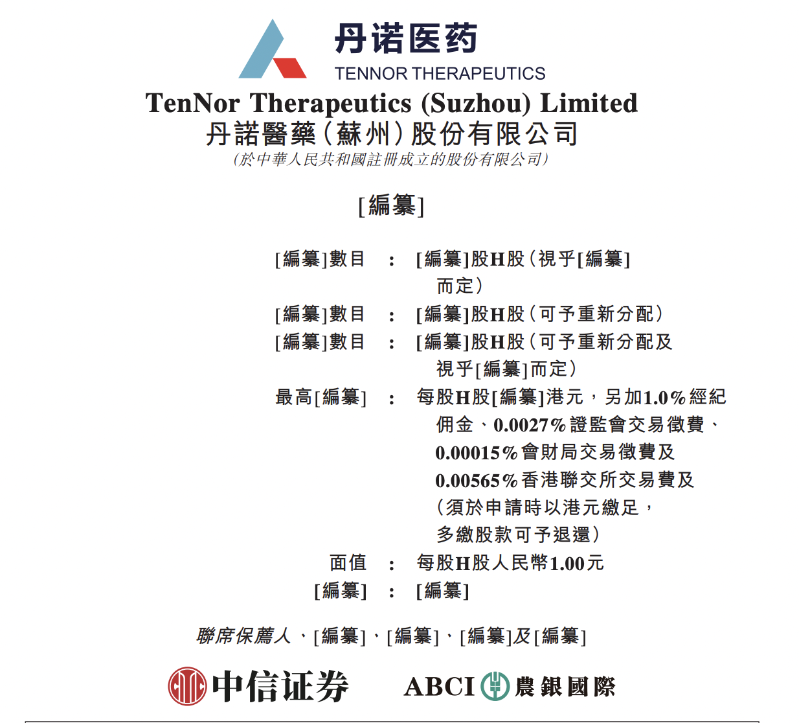 丹诺医药
TENNOR THERAPEUTICS

TenNor Therapeutics (Suzhou) Limited
丹諾醫藥(蘇州)股份有限公司
(於中華人民共和國註冊成立的股份有限公司)

[編纂]

[編纂]數目 : [編纂]股H股(視乎[編纂]而定)
[編纂]數目 : [編纂]股H股(可予重新分配)
[編纂]數目 : [編纂]股H股(可予重新分配及視乎[編纂]而定)
最高[編纂] : 每股H股[編纂]港元,另加1.0%經紀佣金、0.0027%證監會交易徵費、0.00015%會財局交易徵費及0.00565%香港聯交所交易費及(須於申請時以港元繳足,多繳股款可予退還)
面值 : 每股H股人民幣1.00元
[編纂] : [編纂]

聯席保薦人、[編纂]、[編纂]、[編纂]及[編纂]

中信证券 ABCI 農銀國際